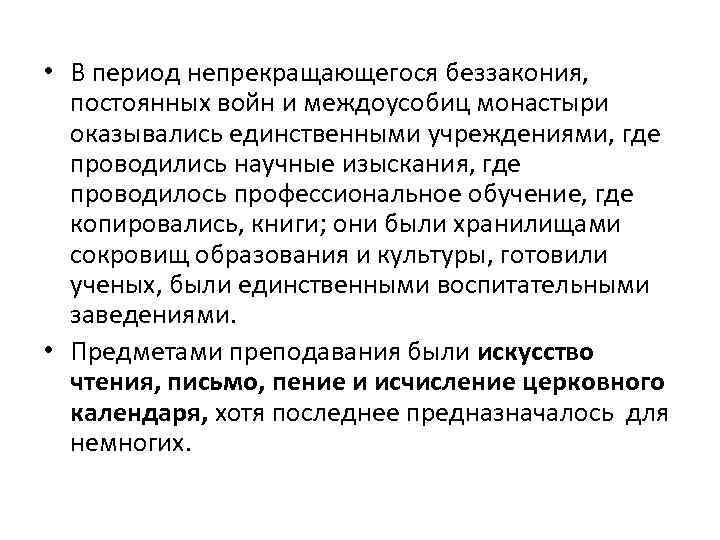 • В период непрекращающегося беззакония, постоянных войн и междоусобиц монастыри оказывались единственными учреждениями, где проводились научные изыскания, где проводилось профессиональное обучение, где копировались, книги; они были хранилищами сокровищ образования и культуры, готовили ученых, были единственными воспитательными заведениями.

• Предметами преподавания были искусство чтения, письмо, пение и исчисление церковного календаря, хотя последнее предназначалось для немногих.